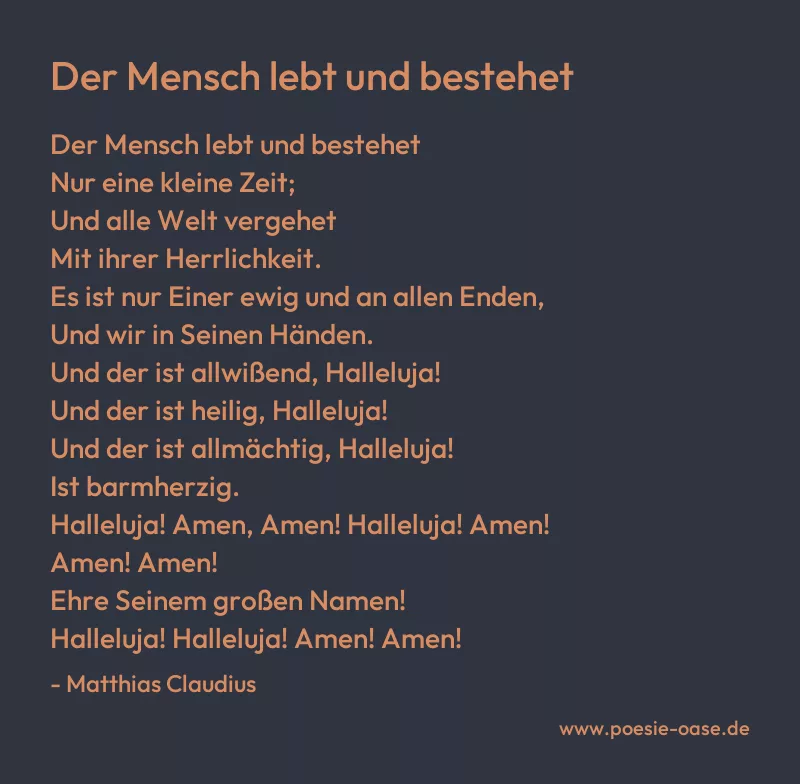 Der Mensch lebt und bestehet

Der Mensch lebt und bestehet
Nur eine kleine Zeit;
Und alle Welt vergehet
Mit ihrer Herrlichkeit.
Es ist nur Einer ewig und an allen Enden,
Und wir in Seinen Händen.
Und der ist allwißend, Halleluja!
Und der ist heilig, Halleluja!
Und der ist allmächtig, Halleluja!
Ist barmherzig.
Halleluja! Amen, Amen! Halleluja! Amen!
Amen! Amen!
Ehre Seinem großen Namen!
Halleluja! Halleluja! Amen! Amen!

- Matthias Claudius

www.poesie-oase.de